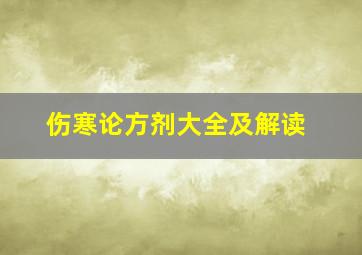 伤寒论方剂大全及解读